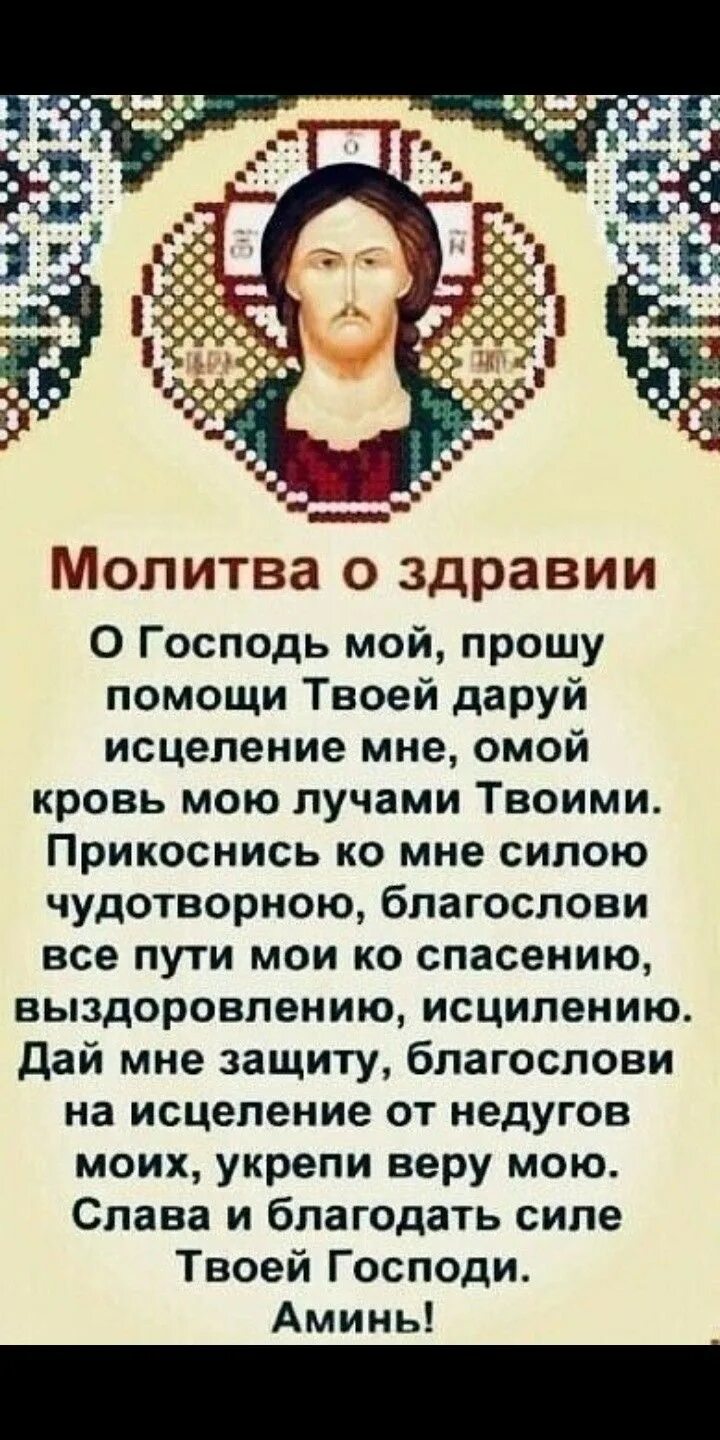 Молитва о здравии

О Господь мой, прошу помощи Твоей даруй исцеление мне, омой кровь мою лучами Твоими. Прикоснись ко мне силою чудотворною, благослови все пути мои ко спасению, выздоровлению, исцилению. Дай мне защиту, благослови на исцеление от недугов моих, укрепи веру мою. Слава и благодать силе Твоей Господи. Аминь!